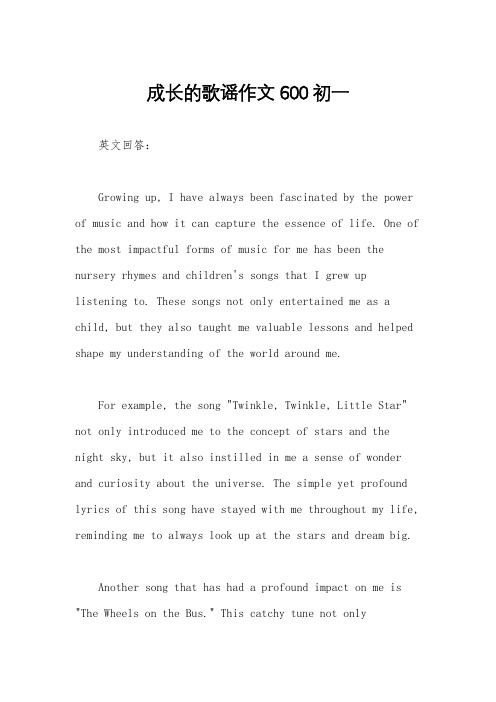 成长的歌谣作文600初一

英文回答：

Growing up, I have always been fascinated by the power of music and how it can capture the essence of life. One of the most impactful forms of music for me has been the nursery rhymes and children's songs that I grew up listening to. These songs not only entertained me as a child, but they also taught me valuable lessons and helped shape my understanding of the world around me.

For example, the song "Twinkle, Twinkle, Little Star" not only introduced me to the concept of stars and the night sky, but it also instilled in me a sense of wonder and curiosity about the universe. The simple yet profound lyrics of this song have stayed with me throughout my life, reminding me to always look up at the stars and dream big.

Another song that has had a profound impact on me is "The Wheels on the Bus." This catchy tune not only